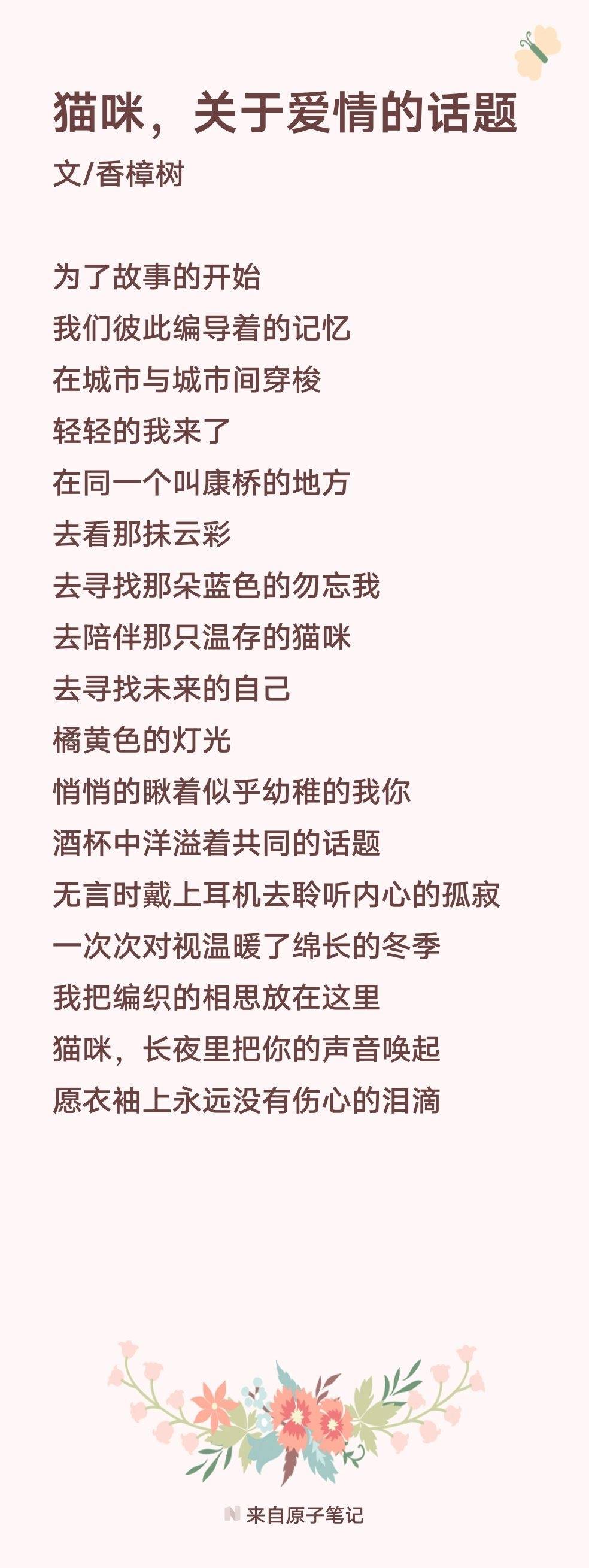 猫咪，关于爱情的话题
文/香樟树

为了故事的开始
我们彼此编导着的记忆
在城市与城市间穿梭
轻轻的我来了
在同一个叫康桥的地方
去看那抹云彩
去寻找那朵蓝色的勿忘我
去陪伴那只温存的猫咪
去寻找未来的自己
橘黄色的灯光
悄悄的瞅着似乎幼稚的我你
酒杯中洋溢着共同的话题
无言时戴上耳机去聆听内心的孤寂
一次次对视温暖了绵长的冬季
我把编织的相思放在这里
猫咪，长夜里把你的声音唤起
愿衣袖上永远没有伤心的泪滴

来自原子笔记